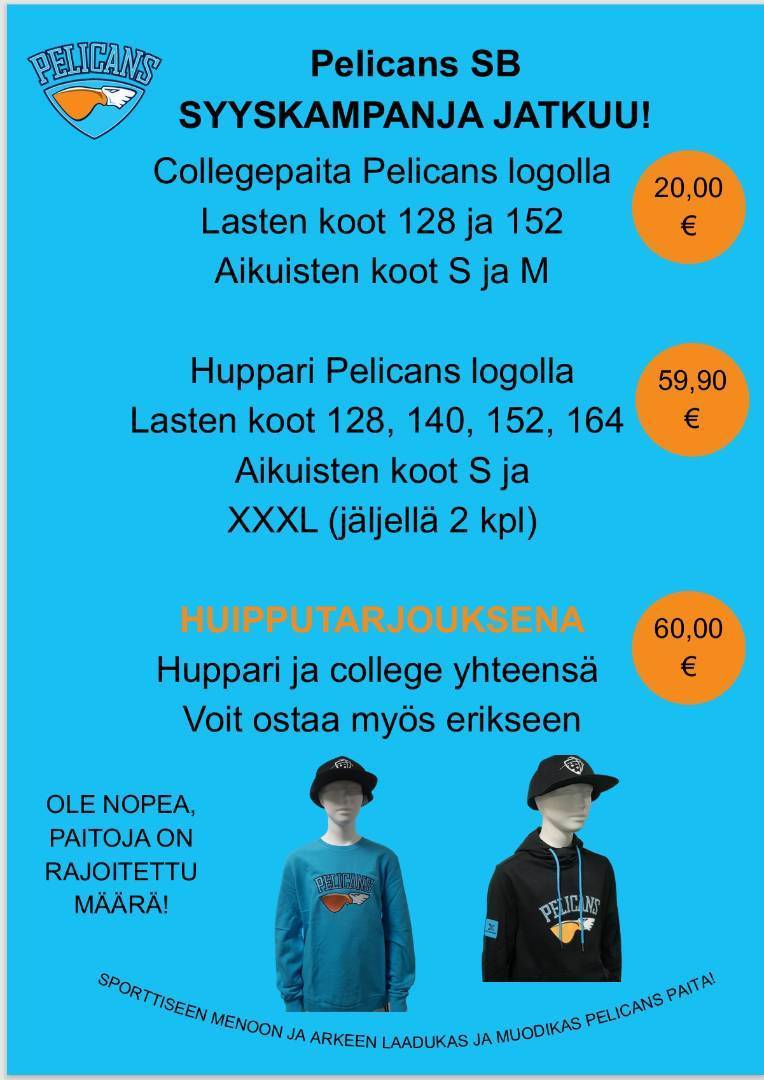 PELICANS

Pelicans SB
SYYSKAMPANJA JATKUU!

Collegepaita Pelicans logolla
Lasten koot 128 ja 152
Aikuisten koot S ja M

20,00 €

Huppari Pelicans logolla
Lasten koot 128, 140, 152, 164
Aikuisten koot S ja XXXL (jäljellä 2 kpl)

59,90 €

HUIPPUTARJOUKSENA
Huppari ja college yhteensä
Voit ostaa myös erikseen

60,00 €

OLE NOPEA, PAITOJA ON RAJOITETTU MÄÄRÄ!

PELICANS

PELICANS

SPORTTISEEN MENOON JA ARKEEN LAADUKAS JA MUODIKAS PELICANS PAITA!